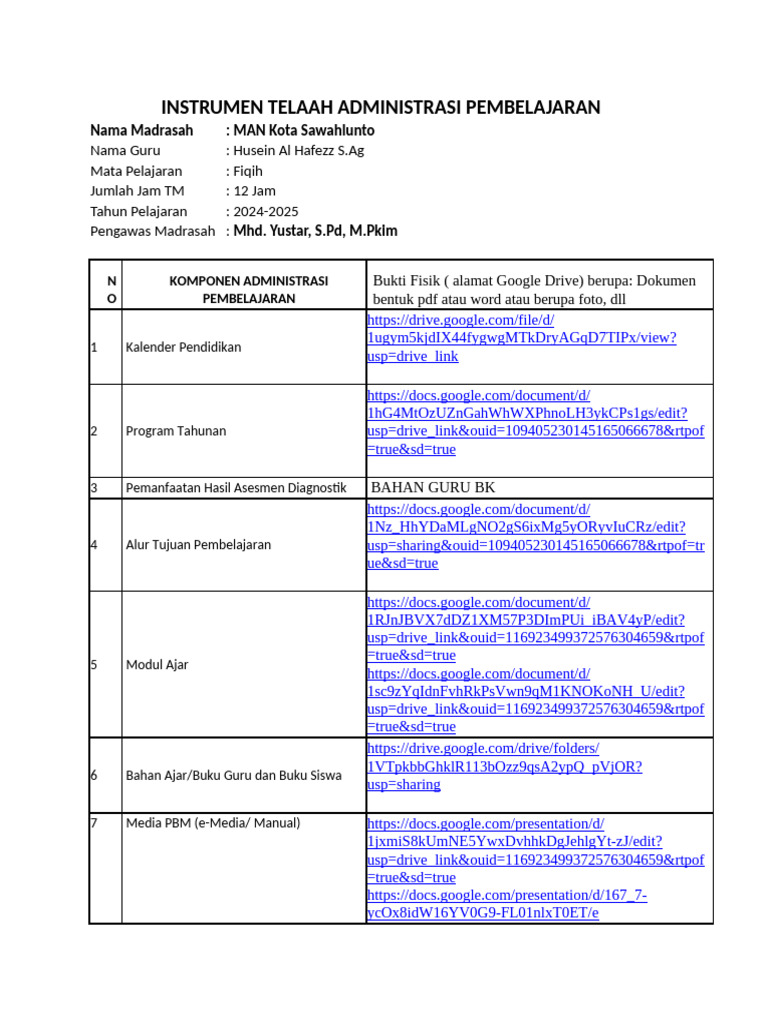 INSTRUMEN TELAAH ADMINISTRASI PEMBELAJARAN

Nama Madrasah : MAN Kota Sawahlunto
Nama Guru : Husein Al Hafezz S.Ag
Mata Pelajaran : Fiqih
Jumlah Jam TM : 12 Jam
Tahun Pelajaran : 2024-2025
Pengawas Madrasah : Mhd. Yustar, S.Pd, M.Pkim

| NO | KOMPONEN ADMINISTRASI PEMBELAJARAN | Bukti Fisik ( alamat Google Drive) berupa: Dokumen bentuk pdf atau word atau berupa foto, dll |
|---|---|---|
| 1 | Kalender Pendidikan | https://drive.google.com/file/d/1ugym5kjdIX44fygwgMTkDryAGqD7TIPx/view?usp=drive_link |
| 2 | Program Tahunan | https://docs.google.com/document/d/1hG4MtOzUZnGahWhWXPhnoLH3ykCPs1gs/edit?usp=drive_link&ouid=109405230145165066678&rtpof=true&sd=true |
| 3 | Pemanfaatan Hasil Asesmen Diagnostik | BAHAN GURU BK |
| 4 | Alur Tujuan Pembelajaran | https://docs.google.com/document/d/1Nz_HhYDaMLgNO2gS6ixMg5yORyvIuCRz/edit?usp=sharing&ouid=109405230145165066678&rtpof=true&sd=true |
| 5 | Modul Ajar | https://docs.google.com/document/d/1RJnJBVX7dDZ1XM57P3DImPUi_iBAV4yP/edit?usp=drive_link&ouid=116923499372576304659&rtpof=true&sd=true https://docs.google.com/document/d/1sc9zYqIdnFvhRkPsVwn9qM1KNOKoNH_U/edit?usp=drive_link&ouid=116923499372576304659&rtpof=true&sd=true |
| 6 | Bahan Ajar/Buku Guru dan Buku Siswa | https://drive.google.com/drive/folders/1VTpkbbGhklR113bOzz9qsA2ypQ_pVjOR?usp=sharing |
| 7 | Media PBM (e-Media/ Manual) | https://docs.google.com/presentation/d/1jxmiS8kUmNE5YwxDvhhkDgJehlgYt-zJ/edit?usp=drive_link&ouid=116923499372576304659&rtpof=true&sd=true https://docs.google.com/presentation/d/167_7-ycOx8idW16YV0G9-FL01nlxT0ET/e |